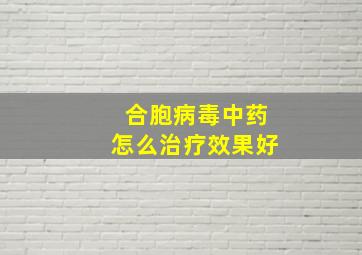 合胞病毒中药
怎么治疗效果好